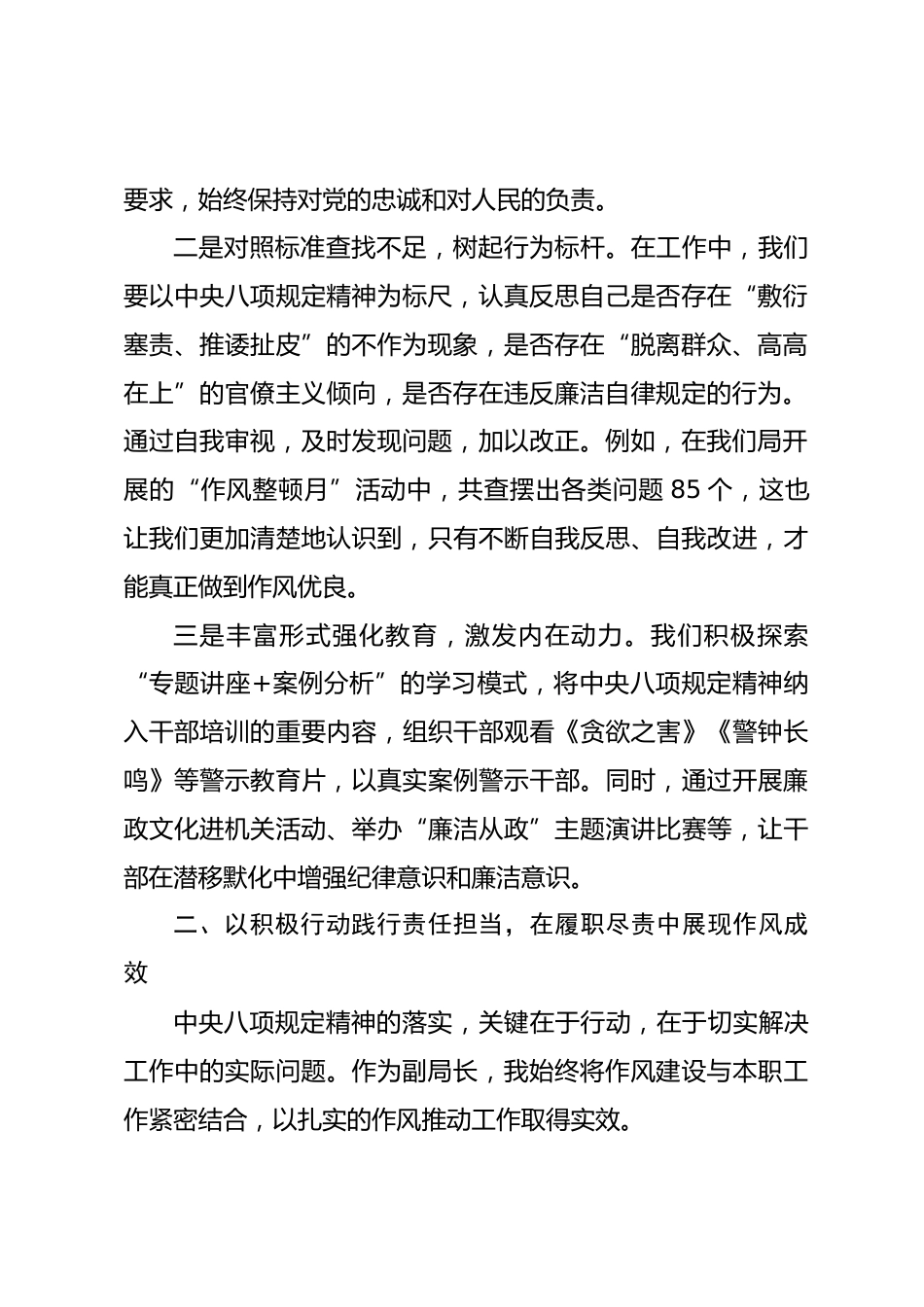 要求，始终保持对党的忠诚和对人民的负责。

二是对照标准查找不足，树起行为标杆。在工作中，我们要以中央八项规定精神为标尺，认真反思自己是否存在“敷衍塞责、推诿扯皮”的不作为现象，是否存在“脱离群众、高高在上”的官僚主义倾向，是否存在违反廉洁自律规定的行为。通过自我审视，及时发现问题，加以改正。例如，在我们局开展的“作风整顿月”活动中，共查摆出各类问题 85 个，这也让我们更加清楚地认识到，只有不断自我反思、自我改进，才能真正做到作风优良。

三是丰富形式强化教育，激发内在动力。我们积极探索“专题讲座+案例分析”的学习模式，将中央八项规定精神纳入干部培训的重要内容，组织干部观看《贪欲之害》《警钟长鸣》等警示教育片，以真实案例警示干部。同时，通过开展廉政文化进机关活动、举办“廉洁从政”主题演讲比赛等，让干部在潜移默化中增强纪律意识和廉洁意识。

二、以积极行动践行责任担当，在履职尽责中展现作风成效

中央八项规定精神的落实，关键在于行动，在于切实解决工作中的实际问题。作为副局长，我始终将作风建设与本职工作紧密结合，以扎实的作风推动工作取得实效。